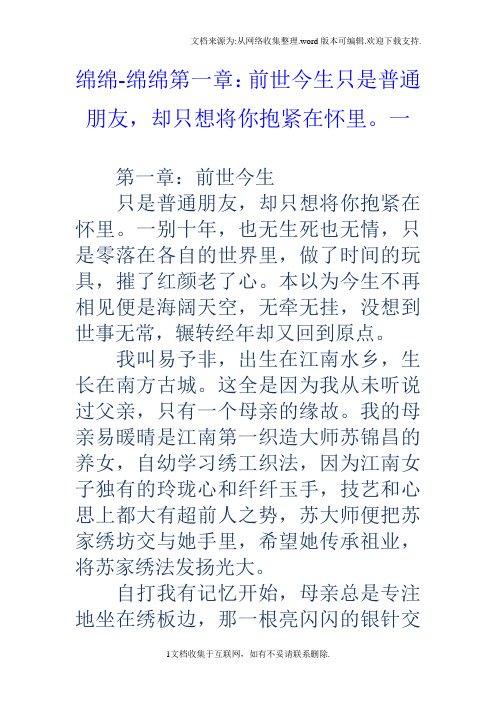 文档来源为:从网络收集整理.word版本可编辑.欢迎下载支持.

绵绵-绵绵第一章：前世今生只是普通朋友，却只想将你抱紧在怀里。一

第一章：前世今生

只是普通朋友，却只想将你抱紧在怀里。一别十年，也无生死也无情，只是零落在各自的世界里，做了时间的玩具，摧了红颜老了心。本以为今生不再相见便是海阔天空，无牵无挂，没想到世事无常，辗转经年却又回到原点。

我叫易予非，出生在江南水乡，生长在南方古城。这全是因为我从未听说过父亲，只有一个母亲的缘故。我的母亲易暖晴是江南第一织造大师苏锦昌的养女，自幼学习绣工织法，因为江南女子独有的玲珑心和纤纤玉手，技艺和心思上都大有超前人之势，苏大师便把苏家绣坊交与她手里，希望她传承祖业，将苏家绣法发扬光大。

自打我有记忆开始，母亲总是专注地坐在绣板边，那一根亮闪闪的银针交

1文档收集于互联网，如有不妥请联系删除.